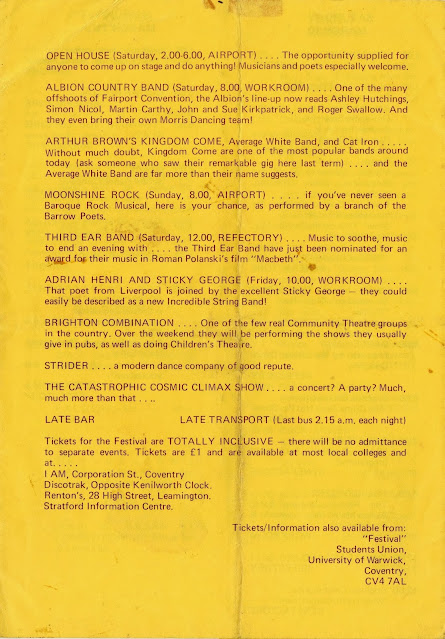 OPEN HOUSE (Saturday, 2.00-6.00, AIRPORT) . . . . The opportunity supplied for anyone to come up on stage and do anything! Musicians and poets especially welcome.

ALBION COUNTRY BAND (Saturday, 8.00, WORKROOM) . . . . One of the many offshoots of Fairport Convention, the Albion's line-up now reads Ashley Hutchings, Simon Nicol, Martin Carthy, John and Sue Kirkpatrick, and Roger Swallow. And they even bring their own Morris Dancing team!

ARTHUR BROWN'S KINGDOM COME, Average White Band, and Cat Iron . . . . . Without much doubt, Kingdom Come are one of the most popular bands around today (ask someone who saw their remarkable gig here last term) . . . . and the Average White Band are far more than their name suggests.

MOONSHINE ROCK (Sunday, 8.00, AIRPORT) . . . . if you've never seen a Baroque Rock Musical, here is your chance, as performed by a branch of the Barrow Poets.

THIRD EAR BAND (Saturday, 12.00, REFECTORY) . . . . Music to soothe, music to end an evening with . . . . the Third Ear Band have just been nominated for an award for their music in Roman Polanski's film "Macbeth".

ADRIAN HENRI AND STICKY GEORGE (Friday, 10.00, WORKROOM) . . . . That poet from Liverpool is joined by the excellent Sticky George – they could easily be described as a new Incredible String Band!

BRIGHTON COMBINATION . . . . One of the few real Community Theatre groups in the country. Over the weekend they will be performing the shows they usually give in pubs, as well as doing Children's Theatre.

STRIDER . . . . a modern dance company of good repute.

THE CATASTROPHIC COSMIC CLIMAX SHOW . . . . a concert? A party? Much, much more than that . . . .

LATE BAR

LATE TRANSPORT (Last bus 2.15 a.m. each night)

Tickets for the Festival are TOTALLY INCLUSIVE – there will be no admittance to separate events. Tickets are £1 and are available at most local colleges and at. . . . .
I AM, Corporation St., Coventry
Discotrak, Opposite Kenilworth Clock.
Renton's, 28 High Street, Leamington.
Stratford Information Centre.

Tickets/Information also available from:
"Festival"
Students Union,
University of Warwick,
Coventry,
CV4 7AL